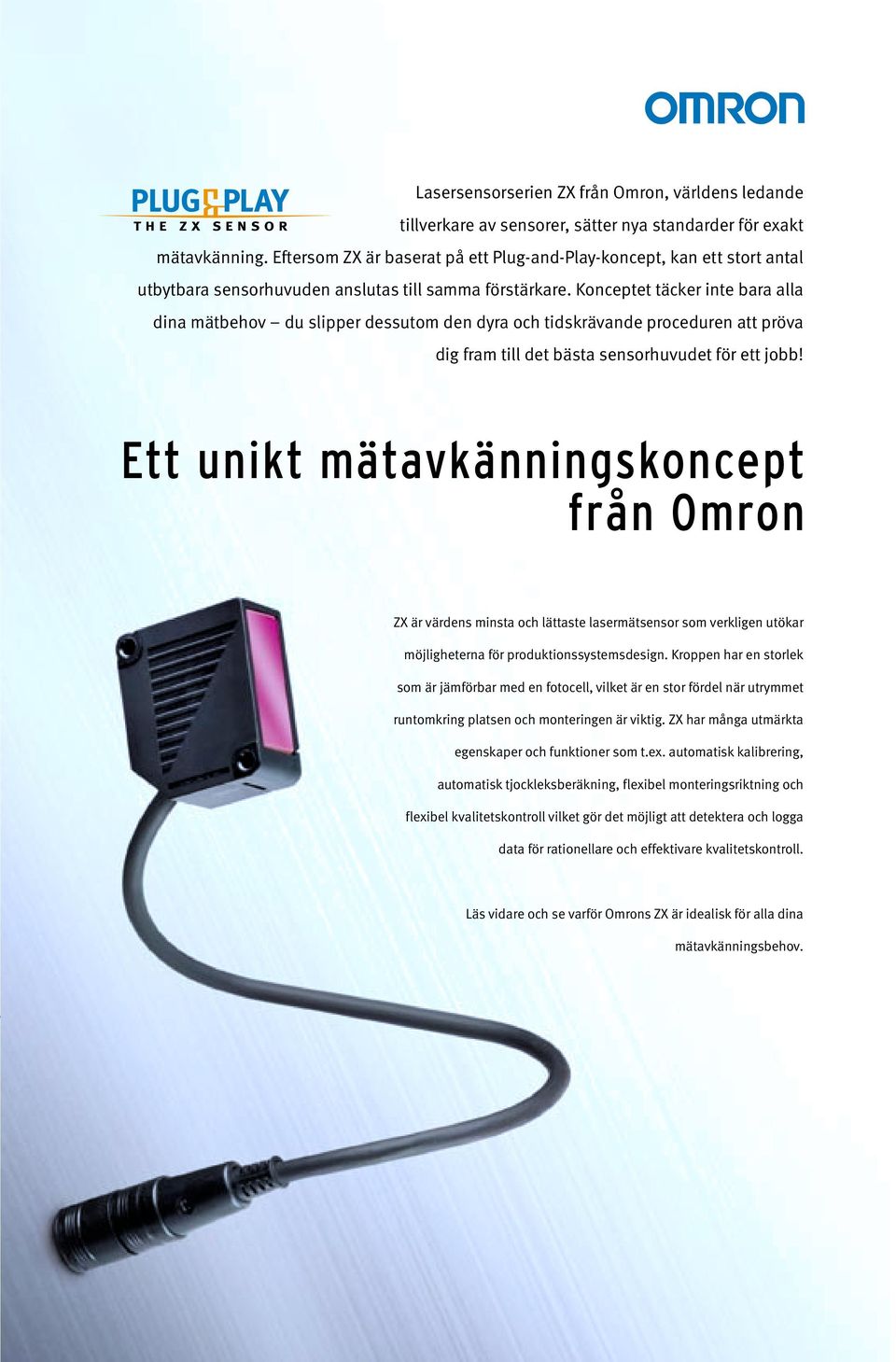 OMRON

PLUG&PLAY
THE ZX SENSOR

Lasersensorserien ZX från Omron, världens ledande tillverkare av sensorer, sätter nya standarder för exakt mätavkänning. Eftersom ZX är baserat på ett Plug-and-Play-koncept, kan ett stort antal utbytbara sensorhuvuden anslutas till samma förstärkare. Konceptet täcker inte bara alla dina mätbehov – du slipper dessutom den dyra och tidskrävande proceduren att pröva dig fram till det bästa sensorhuvudet för ett jobb!

Ett unikt mätavkänningskoncept från Omron

ZX är värdens minsta och lättaste lasermätsensor som verkligen utökar möjligheterna för produktionssystemsdesign. Kroppen har en storlek som är jämförbar med en fotocell, vilket är en stor fördel när utrymmet runtomkring platsen och monteringen är viktig. ZX har många utmärkta egenskaper och funktioner som t.ex. automatisk kalibrering, automatisk tjockleksberäkning, flexibel monteringsriktning och flexibel kvalitetskontroll vilket gör det möjligt att detektera och logga data för rationellare och effektivare kvalitetskontroll.

Läs vidare och se varför Omrons ZX är idealisk för alla dina mätavkänningsbehov.